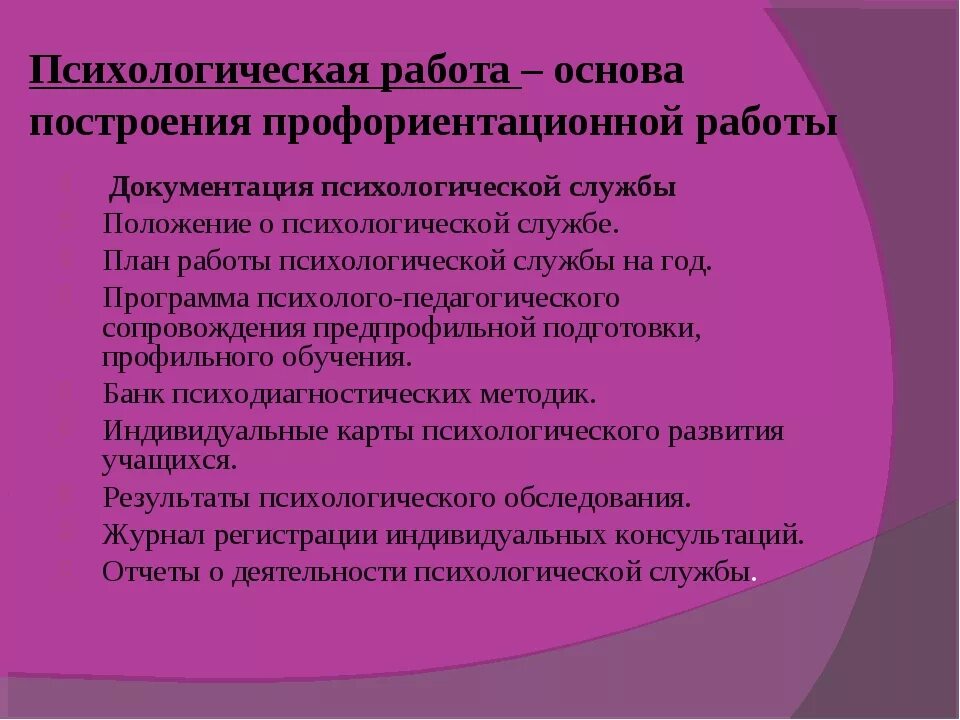 Психологическая работа – основа построения профориентационной работы

Документация психологической службы

Положение о психологической службе.

План работы психологической службы на год.

Программа психолого-педагогического сопровождения предпрофильной подготовки, профильного обучения.

Банк психодиагностических методик.

Индивидуальные карты психологического развития учащихся.

Результаты психологического обследования.

Журнал регистрации индивидуальных консультаций.

Отчеты о деятельности психологической службы.